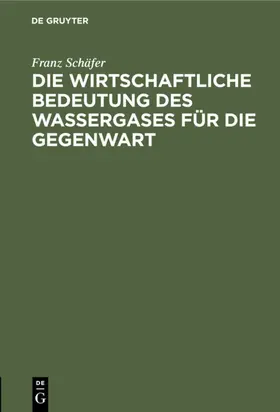 DE GRUYTER

Franz Schäfer

DIE WIRTSCHAFTLICHE BEDEUTUNG DES WASSERGASES FÜR DIE GEGENWART

DE
G